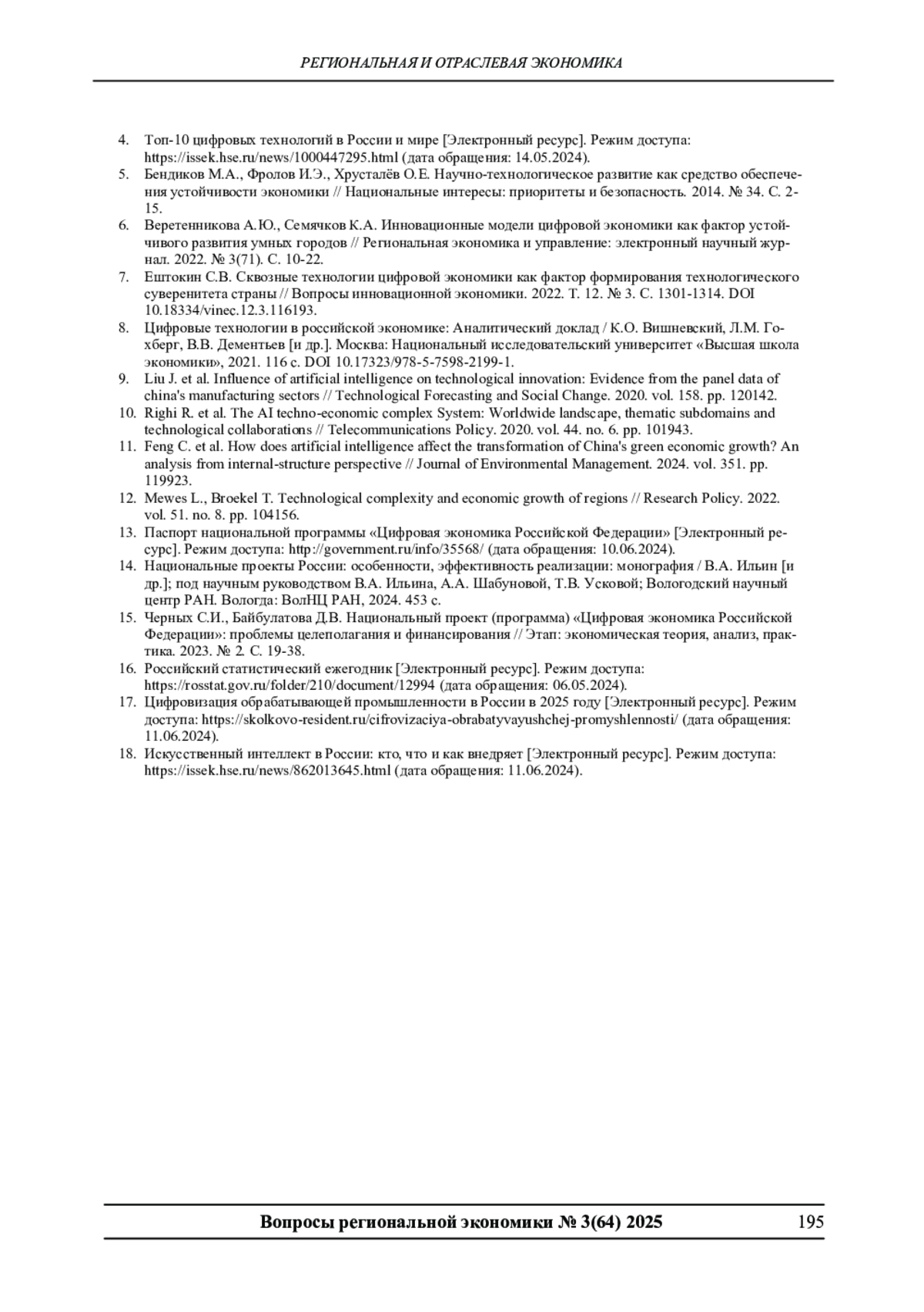 РЕГИОНАЛЬНАЯ И ОТРАСЛЕВАЯ ЭКОНОМИКА

4. Топ-10 цифровых технологий в России и мире [Электронный ресурс]. Режим доступа: https://issek.hse.ru/news/1000447295.html (дата обращения: 14.05.2024).
5. Бендиков М.А., Фролов И.Э., Хрусталёв О.Е. Научно-технологическое развитие как средство обеспечения устойчивости экономики // Национальные интересы: приоритеты и безопасность. 2014. № 34. С. 2-15.
6. Веретенникова А.Ю., Семячков К.А. Инновационные модели цифровой экономики как фактор устойчивого развития умных городов // Региональная экономика и управление: электронный научный журнал. 2022. № 3(71). С. 10-22.
7. Ештокин С.В. Сквозные технологии цифровой экономики как фактор формирования технологического суверенитета страны // Вопросы инновационной экономики. 2022. Т. 12. № 3. С. 1301-1314. DOI 10.18334/vinec.12.3.116193.
8. Цифровые технологии в российской экономике: Аналитический доклад / К.О. Вишневский, Л.М. Гохберг, В.В. Дементьев [и др.]. Москва: Национальный исследовательский университет «Высшая школа экономики», 2021. 116 с. DOI 10.17323/978-5-7598-2199-1.
9. Liu J. et al. Influence of artificial intelligence on technological innovation: Evidence from the panel data of china's manufacturing sectors // Technological Forecasting and Social Change. 2020. vol. 158. pp. 120142.
10. Righi R. et al. The AI techno-economic complex System: Worldwide landscape, thematic subdomains and technological collaborations // Telecommunications Policy. 2020. vol. 44. no. 6. pp. 101943.
11. Feng C. et al. How does artificial intelligence affect the transformation of China's green economic growth? An analysis from internal-structure perspective // Journal of Environmental Management. 2024. vol. 351. pp. 119923.
12. Mewes L., Broekel T. Technological complexity and economic growth of regions // Research Policy. 2022. vol. 51. no. 8. pp. 104156.
13. Паспорт национальной программы «Цифровая экономика Российской Федерации» [Электронный ресурс]. Режим доступа: http://government.ru/info/35568/ (дата обращения: 10.06.2024).
14. Национальные проекты России: особенности, эффективность реализации: монография / В.А. Ильин [и др.]; под научным руководством В.А. Ильина, А.А. Шабуновой, Т.В. Усковой; Вологодский научный центр РАН. Вологда: ВолНЦ РАН, 2024. 453 с.
15. Черных С.И., Байбулатова Д.В. Национальный проект (программа) «Цифровая экономика Российской Федерации»: проблемы целеполагания и финансирования // Этап: экономическая теория, анализ, практика. 2023. № 2. С. 19-38.
16. Российский статистический ежегодник [Электронный ресурс]. Режим доступа: https://rosstat.gov.ru/folder/210/document/12994 (дата обращения: 06.05.2024).
17. Цифровизация обрабатывающей промышленности в России в 2025 году [Электронный ресурс]. Режим доступа: https://skolkovo-resident.ru/cifrovizaciya-obrabatyvayushchej-promyshlennosti/ (дата обращения: 11.06.2024).
18. Искусственный интеллект в России: кто, что и как внедряет [Электронный ресурс]. Режим доступа: https://issek.hse.ru/news/862013645.html (дата обращения: 11.06.2024).

Вопросы региональной экономики № 3(64) 2025 195